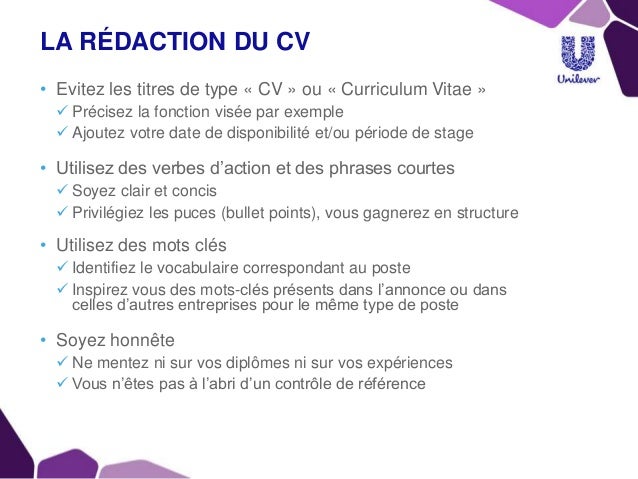 LA RÉDACTION DU CV

Unilever

• Evitez les titres de type « CV » ou « Curriculum Vitae »
✓ Précisez la fonction visée par exemple
✓ Ajoutez votre date de disponibilité et/ou période de stage

• Utilisez des verbes d'action et des phrases courtes
✓ Soyez clair et concis
✓ Privilégiez les puces (bullet points), vous gagnerez en structure

• Utilisez des mots clés
✓ Identifiez le vocabulaire correspondant au poste
✓ Inspirez vous des mots-clés présents dans l'annonce ou dans celles d'autres entreprises pour le même type de poste

• Soyez honnête
✓ Ne mentez ni sur vos diplômes ni sur vos expériences
✓ Vous n'êtes pas à l'abri d'un contrôle de référence